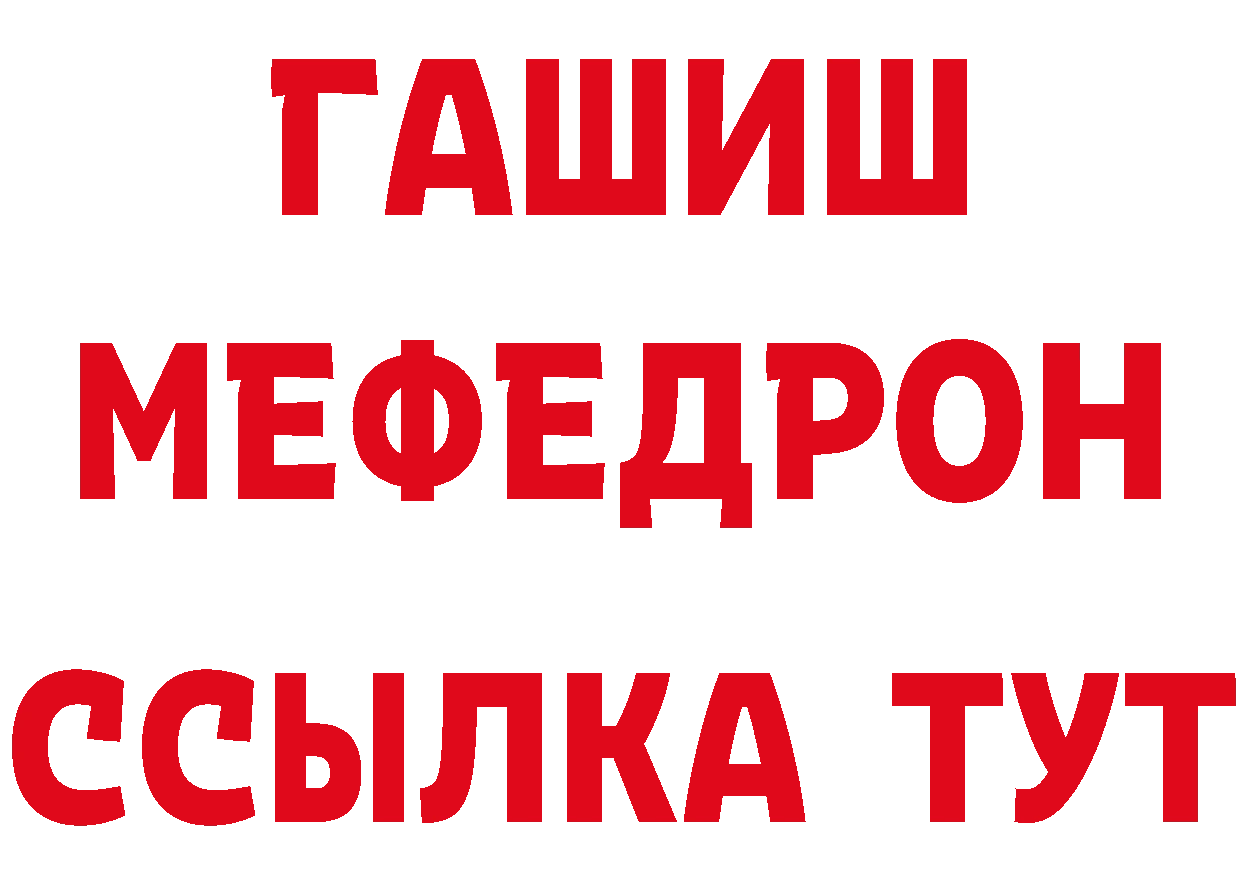 ГАШИШ
МЕФЕДРОН
ССЫЛКА ТУТ